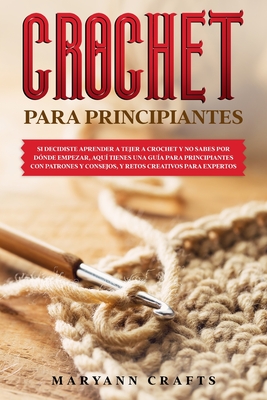 CROCHET
PARA PRINCIPIANTES

SI DECIDISTE APRENDER A TEJER A CROCHET Y NO SABES POR DÓNDE EMPEZAR, AQUÍ TIENES UNA GUÍA PARA PRINCIPIANTES CON PATRONES Y CONSEJOS, Y RETOS CREATIVOS PARA EXPERTOS

MARYANN CRAFTS